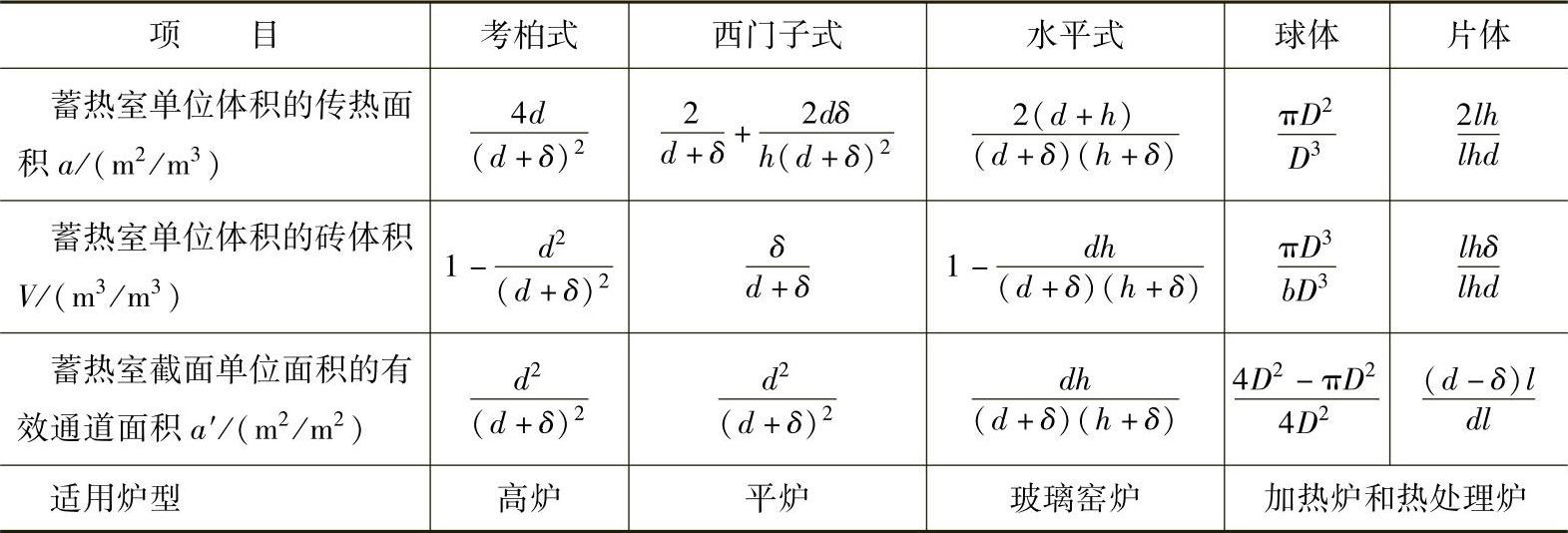 | 项　　目 | 考柏式 | 西门子式 | 水平式 | 球体 | 片体 |
|---|---|---|---|---|---|
| 蓄热室单位体积的传热面积$a/(m^2/m^3)$ | $\frac{4d}{(d+\delta)^2}$ | $\frac{2}{d+\delta}+\frac{2d\delta}{h(d+\delta)^2}$ | $\frac{2(d+h)}{(d+\delta)(h+\delta)}$ | $\frac{\pi D^2}{D^3}$ | $\frac{2lh}{lhd}$ |
| 蓄热室单位体积的砖体积$V/(m^3/m^3)$ | $1-\frac{d^2}{(d+\delta)^2}$ | $\frac{\delta}{d+\delta}$ | $1-\frac{dh}{(d+\delta)(h+\delta)}$ | $\frac{\pi D^3}{bD^3}$ | $\frac{lh\delta}{lhd}$ |
| 蓄热室截面单位面积的有效通道面积$a'/(m^2/m^2)$ | $\frac{d^2}{(d+\delta)^2}$ | $\frac{d^2}{(d+\delta)^2}$ | $\frac{dh}{(d+\delta)(h+\delta)}$ | $\frac{4D^2-\pi D^2}{4D^2}$ | $\frac{(d-\delta)l}{dl}$ |
| 适用炉型 | 高炉 | 平炉 | 玻璃窑炉 | 加热炉和热处理炉 | |